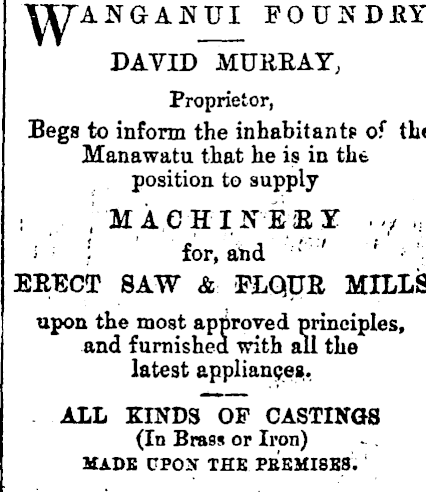 WANGANUI FOUNDRY

DAVID MURRAY,

Proprietor,

Begs to inform the inhabitants of the Manawatu that he is in the position to supply

MACHINERY

for, and

ERECT SAW & FLOUR MILLS

upon the most approved principles, and furnished with all the latest appliances.

ALL KINDS OF CASTINGS

(In Brass or Iron)

MADE UPON THE PREMISES.